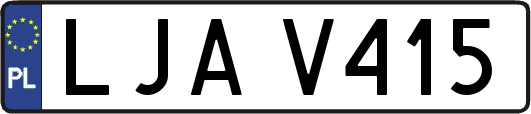 PL
LJA V415